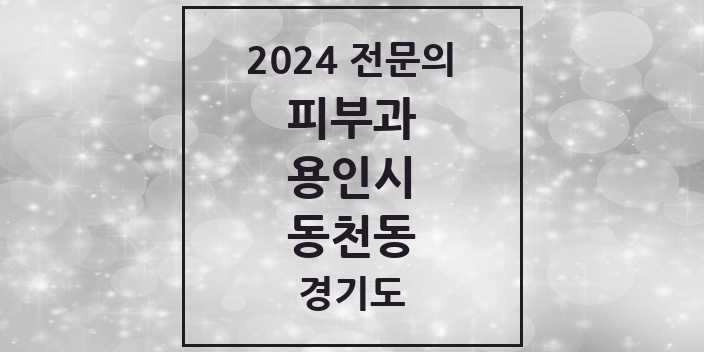 2024 전문의
피부과
용인시
동천동
경기도